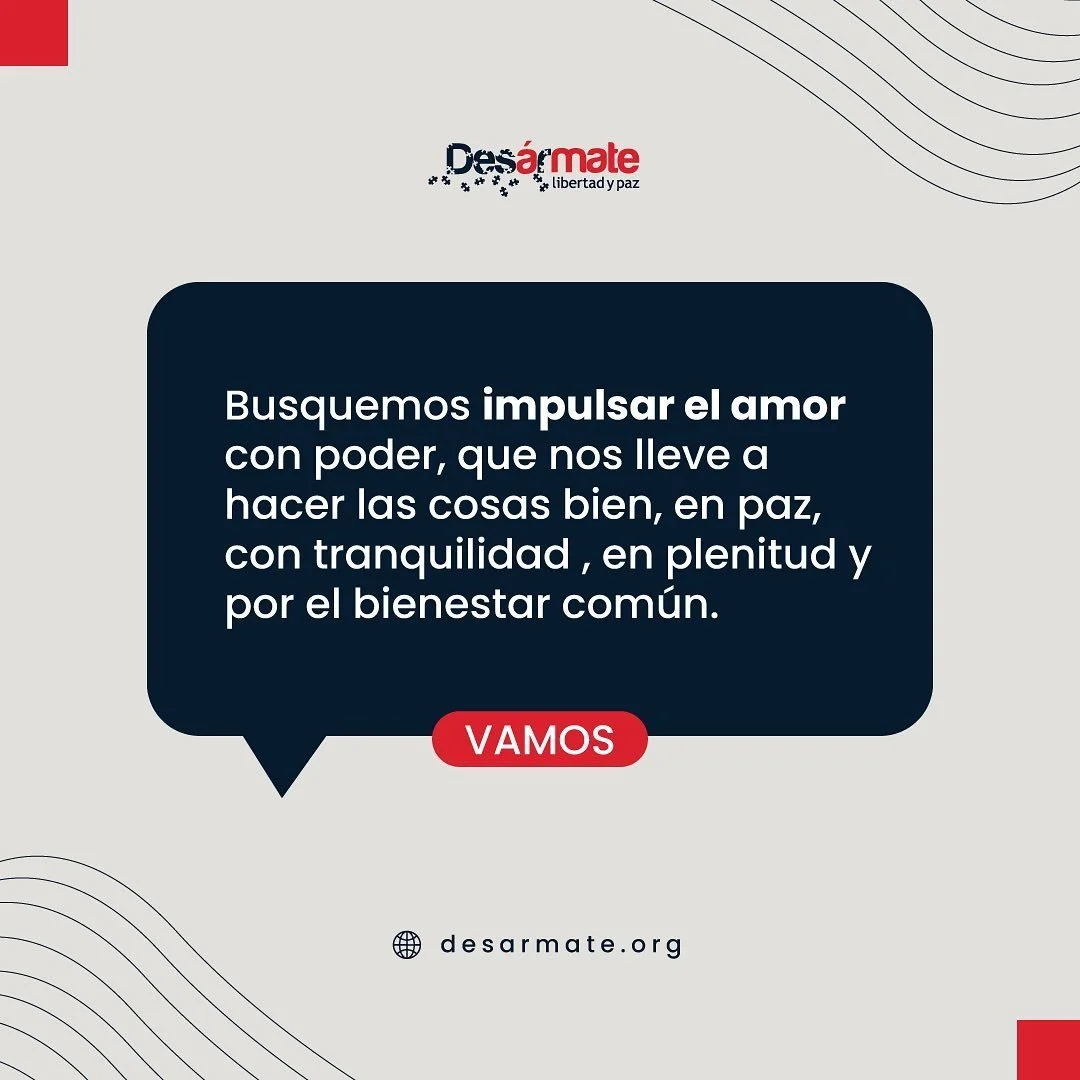 Desármate
libertad y paz

Busquemos impulsar el amor con poder, que nos lleve a hacer las cosas bien, en paz, con tranquilidad , en plenitud y por el bienestar común.

VAMOS

desarmate.org